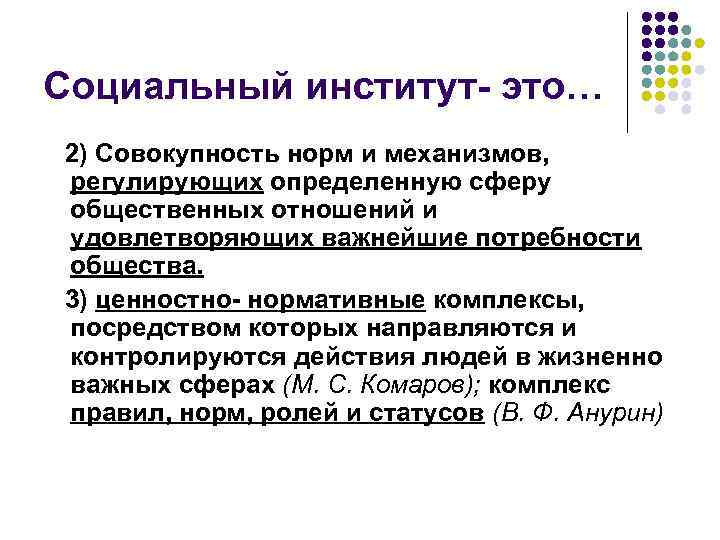 Социальный институт- это…

2) Совокупность норм и механизмов, регулирующих определенную сферу общественных отношений и удовлетворяющих важнейшие потребности общества.

3) ценностно- нормативные комплексы, посредством которых направляются и контролируются действия людей в жизненно важных сферах (М. С. Комаров); комплекс правил, норм, ролей и статусов (В. Ф. Анурин)